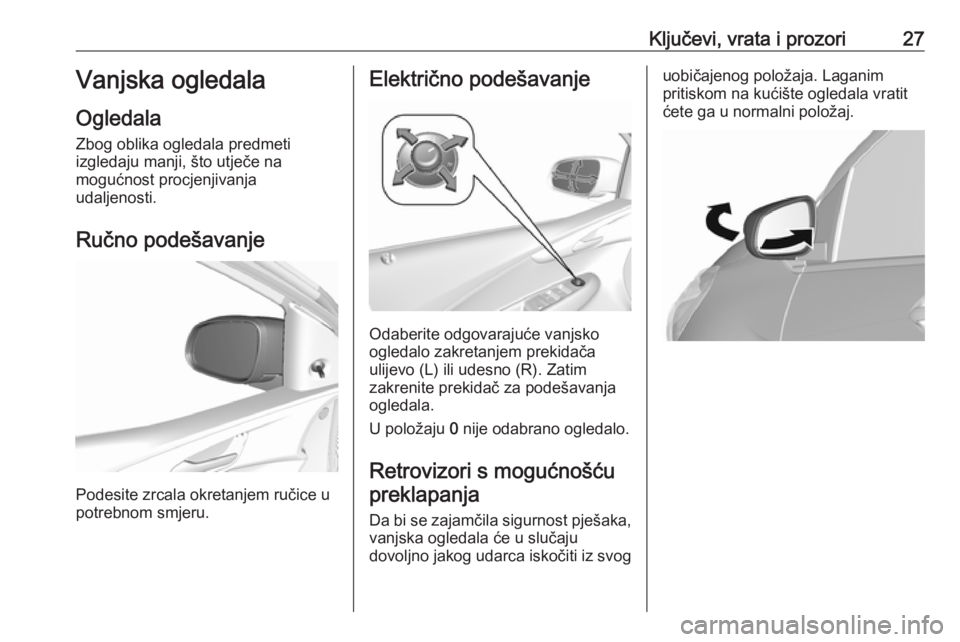 Ključevi, vrata i prozori 27

Vanjska ogledala

Ogledala

Zbog oblika ogledala predmeti izgledaju manji, što utječe na mogućnost procjenjivanja udaljenosti.

Ručno podešavanje

Podesite zrcala okretanjem ručice u potrebnom smjeru.

Električno podešavanje

Odaberite odgovarajuće vanjsko ogledalo zakretanjem prekidača ulijevo (L) ili udesno (R). Zatim zakrenite prekidač za podešavanja ogledala.

U položaju 0 nije odabrano ogledalo.

Retrovizori s mogućnošću preklapanja

Da bi se zajamčila sigurnost pješaka, vanjska ogledala će u slučaju dovoljno jakog udarca iskočiti iz svog uobičajenog položaja. Laganim pritiskom na kućište ogledala vratit ćete ga u normalni položaj.

carmanualsonline.info